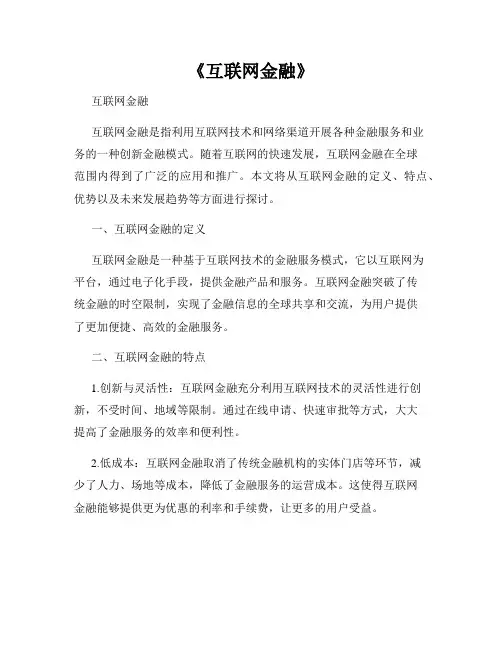 《互联网金融》

互联网金融

互联网金融是指利用互联网技术和网络渠道开展各种金融服务和业务的一种创新金融模式。随着互联网的快速发展，互联网金融在全球范围内得到了广泛的应用和推广。本文将从互联网金融的定义、特点、优势以及未来发展趋势等方面进行探讨。

一、互联网金融的定义

互联网金融是一种基于互联网技术的金融服务模式，它以互联网为平台，通过电子化手段，提供金融产品和服务。互联网金融突破了传统金融的时空限制，实现了金融信息的全球共享和交流，为用户提供了更加便捷、高效的金融服务。

二、互联网金融的特点

1.创新与灵活性：互联网金融充分利用互联网技术的灵活性进行创新，不受时间、地域等限制。通过在线申请、快速审批等方式，大大提高了金融服务的效率和便利性。

2.低成本：互联网金融取消了传统金融机构的实体门店等环节，减少了人力、场地等成本，降低了金融服务的运营成本。这使得互联网金融能够提供更为优惠的利率和手续费，让更多的用户受益。